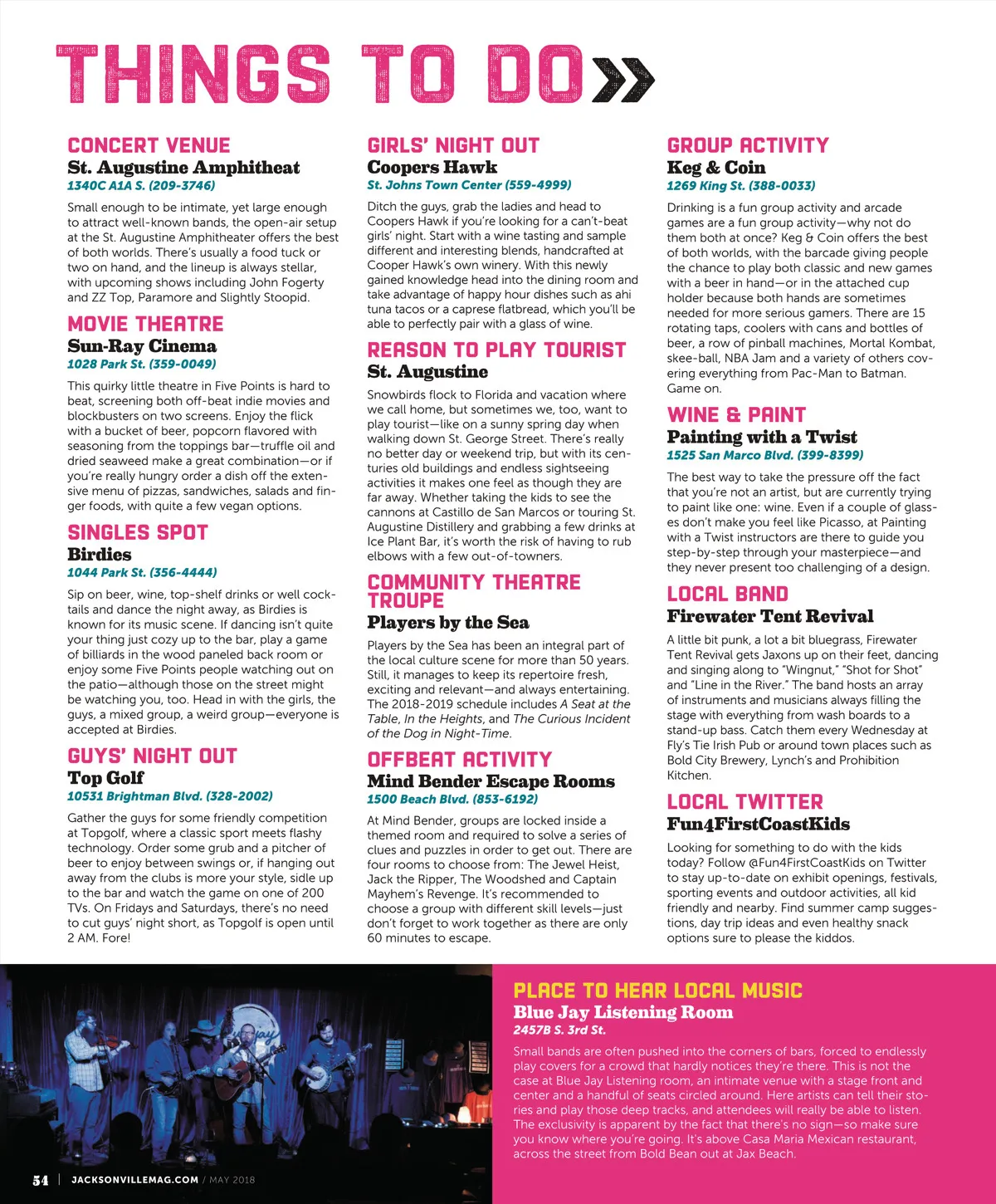 THINGS TO DO»

CONCERT VENUE
St. Augustine Amphitheat
1340C A1A S. (209-3746)

Small enough to be intimate, yet large enough to attract well-known bands, the open-air setup at the St. Augustine Amphitheater offers the best of both worlds. There's usually a food tuck or two on hand, and the lineup is always stellar, with upcoming shows including John Fogerty and ZZ Top, Paramore and Slightly Stoopid.

MOVIE THEATRE
Sun-Ray Cinema
1028 Park St. (359-0049)

This quirky little theatre in Five Points is hard to beat, screening both off-beat indie movies and blockbusters on two screens. Enjoy the flick with a bucket of beer, popcorn flavored with seasoning from the toppings bar—truffle oil and dried seaweed make a great combination—or if you're really hungry order a dish off the extensive menu of pizzas, sandwiches, salads and finger foods, with quite a few vegan options.

SINGLES SPOT
Birdies
1044 Park St. (356-4444)

Sip on beer, wine, top-shelf drinks or well cocktails and dance the night away, as Birdies is known for its music scene. If dancing isn't quite your thing just cozy up to the bar, play a game of billiards in the wood paneled back room or enjoy some Five Points people watching out on the patio—although those on the street might be watching you, too. Head in with the girls, the guys, a mixed group, a weird group—everyone is accepted at Birdies.

GUYS' NIGHT OUT
Top Golf
10531 Brightman Blvd. (328-2002)

Gather the guys for some friendly competition at Topgolf, where a classic sport meets flashy technology. Order some grub and a pitcher of beer to enjoy between swings or, if hanging out away from the clubs is more your style, sidle up to the bar and watch the game on one of 200 TVs. On Fridays and Saturdays, there's no need to cut guys' night short, as Topgolf is open until 2 AM. Fore!

GIRLS' NIGHT OUT
Coopers Hawk
St. Johns Town Center (559-4999)

Ditch the guys, grab the ladies and head to Coopers Hawk if you're looking for a can't-beat girls' night. Start with a wine tasting and sample different and interesting blends, handcrafted at Cooper Hawk's own winery. With this newly gained knowledge head into the dining room and take advantage of happy hour dishes such as ahi tuna tacos or a caprese flatbread, which you'll be able to perfectly pair with a glass of wine.

REASON TO PLAY TOURIST
St. Augustine

Snowbirds flock to Florida and vacation where we call home, but sometimes we, too, want to play tourist—like on a sunny spring day when walking down St. George Street. There's really no better day or weekend trip, but with its centuries old buildings and endless sightseeing activities it makes one feel as though they are far away. Whether taking the kids to see the cannons at Castillo de San Marcos or touring St. Augustine Distillery and grabbing a few drinks at Ice Plant Bar, it's worth the risk of having to rub elbows with a few out-of-towners.

COMMUNITY THEATRE TROUPE
Players by the Sea

Players by the Sea has been an integral part of the local culture scene for more than 50 years. Still, it manages to keep its repertoire fresh, exciting and relevant—and always entertaining. The 2018-2019 schedule includes A Seat at the Table, In the Heights, and The Curious Incident of the Dog in Night-Time.

OFFBEAT ACTIVITY
Mind Bender Escape Rooms
1500 Beach Blvd. (853-6192)

At Mind Bender, groups are locked inside a themed room and required to solve a series of clues and puzzles in order to get out. There are four rooms to choose from: The Jewel Heist, Jack the Ripper, The Woodshed and Captain Mayhem's Revenge. It's recommended to choose a group with different skill levels—just don't forget to work together as there are only 60 minutes to escape.

GROUP ACTIVITY
Keg & Coin
1269 King St. (388-0033)

Drinking is a fun group activity and arcade games are a fun group activity—why not do them both at once? Keg & Coin offers the best of both worlds, with the barcade giving people the chance to play both classic and new games with a beer in hand—or in the attached cup holder because both hands are sometimes needed for more serious gamers. There are 15 rotating taps, coolers with cans and bottles of beer, a row of pinball machines, Mortal Kombat, skee-ball, NBA Jam and a variety of others covering everything from Pac-Man to Batman. Game on.

WINE & PAINT
Painting with a Twist
1525 San Marco Blvd. (399-8399)

The best way to take the pressure off the fact that you're not an artist, but are currently trying to paint like one: wine. Even if a couple of glasses don't make you feel like Picasso, at Painting with a Twist instructors are there to guide you step-by-step through your masterpiece—and they never present too challenging of a design.

LOCAL BAND
Firewater Tent Revival

A little bit punk, a lot a bit bluegrass, Firewater Tent Revival gets Jaxons up on their feet, dancing and singing along to "Wingnut," "Shot for Shot" and "Line in the River." The band hosts an array of instruments and musicians always filling the stage with everything from wash boards to a stand-up bass. Catch them every Wednesday at Fly's Tie Irish Pub or around town places such as Bold City Brewery, Lynch's and Prohibition Kitchen.

LOCAL TWITTER
Fun4FirstCoastKids

Looking for something to do with the kids today? Follow @Fun4FirstCoastKids on Twitter to stay up-to-date on exhibit openings, festivals, sporting events and outdoor activities, all kid friendly and nearby. Find summer camp suggestions, day trip ideas and even healthy snack options sure to please the kiddos.

PLACE TO HEAR LOCAL MUSIC
Blue Jay Listening Room
2457B S. 3rd St.

Small bands are often pushed into the corners of bars, forced to endlessly play covers for a crowd that hardly notices they're there. This is not the case at Blue Jay Listening room, an intimate venue with a stage front and center and a handful of seats circled around. Here artists can tell their stories and play those deep tracks, and attendees will really be able to listen. The exclusivity is apparent by the fact that there's no sign—so make sure you know where you're going. It's above Casa Maria Mexican restaurant, across the street from Bold Bean out at Jax Beach.

54 | JACKSONVILLEMAG.COM / MAY 2018